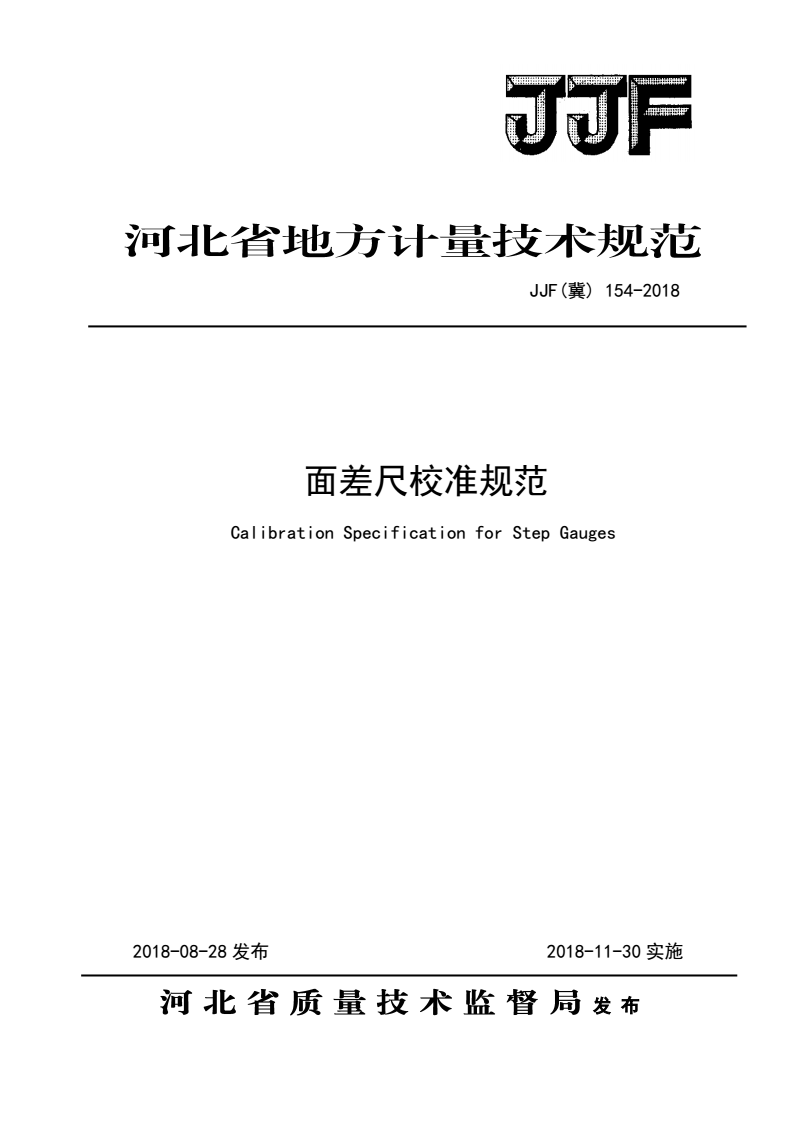 JJF

河北省地方计量技术规范

JJF(冀) 154-2018

面差尺校准规范

Calibration Specification for Step Gauges

2018-08-28 发布

2018-11-30 实施

河北省质量技术监督局 发布